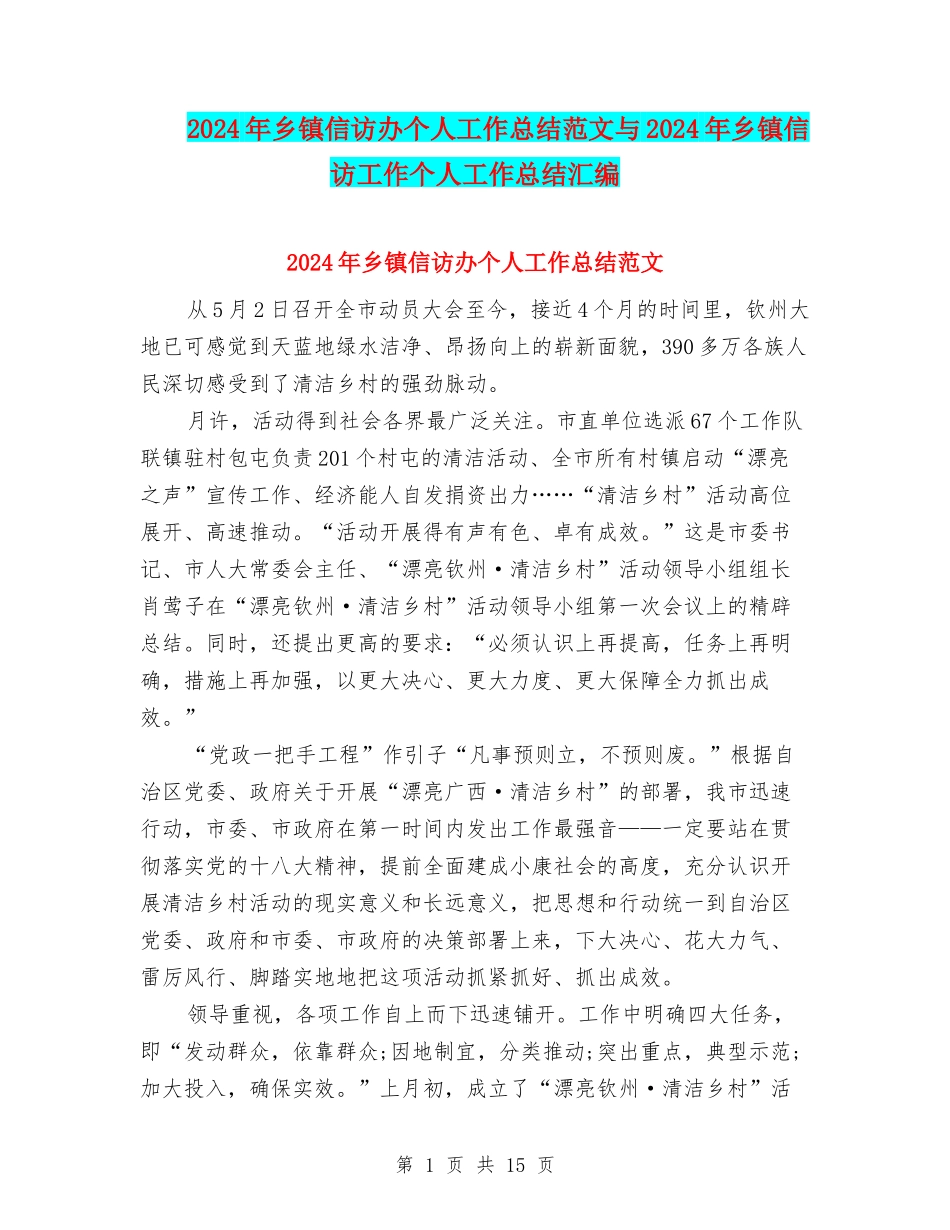 2024年乡镇信访办个人工作总结范文与2024年乡镇信访工作个人工作总结汇编

2024年乡镇信访办个人工作总结范文

从5月2日召开全市动员大会至今，接近4个月的时间里，钦州大地已可感觉到天蓝地绿水洁净、昂扬向上的崭新面貌，390多万各族人民深切感受到了清洁乡村的强劲脉动。

月许，活动得到社会各界最广泛关注。市直单位选派67个工作队联镇驻村包屯负责201个村屯的清洁活动、全市所有村镇启动“漂亮之声”宣传工作、经济能人自发捐资出力……“清洁乡村”活动高位展开、高速推动。“活动开展得有声有色、卓有成效。”这是市委书记、市人大常委会主任、“漂亮钦州·清洁乡村”活动领导小组组长肖莺子在“漂亮钦州·清洁乡村”活动领导小组第一次会议上的精辟总结。同时，还提出更高的要求：“必须认识上再提高，任务上再明确，措施上再加强，以更大决心、更大力度、更大保障全力抓出成效。”

“党政一把手工程”作引子“凡事预则立，不预则废。”根据自治区党委、政府关于开展“漂亮广西·清洁乡村”的部署，我市迅速行动，市委、市政府在第一时间内发出工作最强音——一定要站在贯彻落实党的十八大精神，提前全面建成小康社会的高度，充分认识开展清洁乡村活动的现实意义和长远意义，把思想和行动统一到自治区党委、政府和市委、市政府的决策部署上来，下大决心、花大力气、雷厉风行、脚踏实地地把这项活动抓紧抓好、抓出成效。

领导重视，各项工作自上而下迅速铺开。工作中明确四大任务，即“发动群众，依靠群众;因地制宜，分类推动;突出重点，典型示范;加大投入，确保实效。”上月初，成立了“漂亮钦州·清洁乡村”活

第 1 页 共 15 页